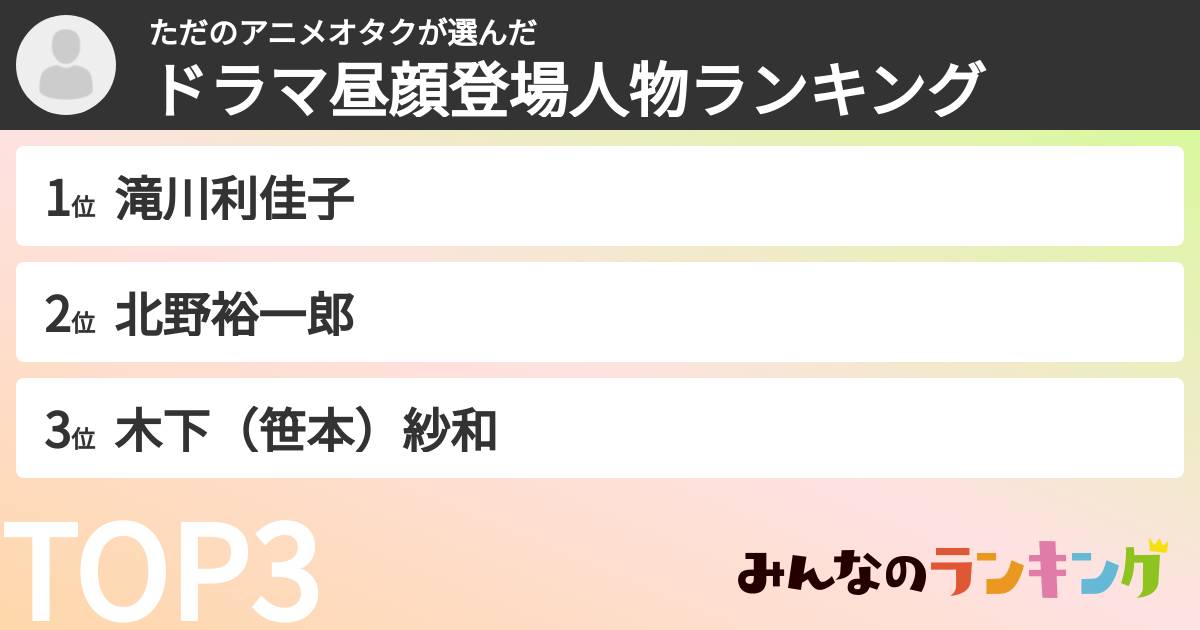 ただのアニメオタクが選んだ
ドラマ昼顔登場人物ランキング

1位 滝川利佳子

2位 北野裕一郎

3位 木下（笹本）紗和

TOP3

みんなのランキング